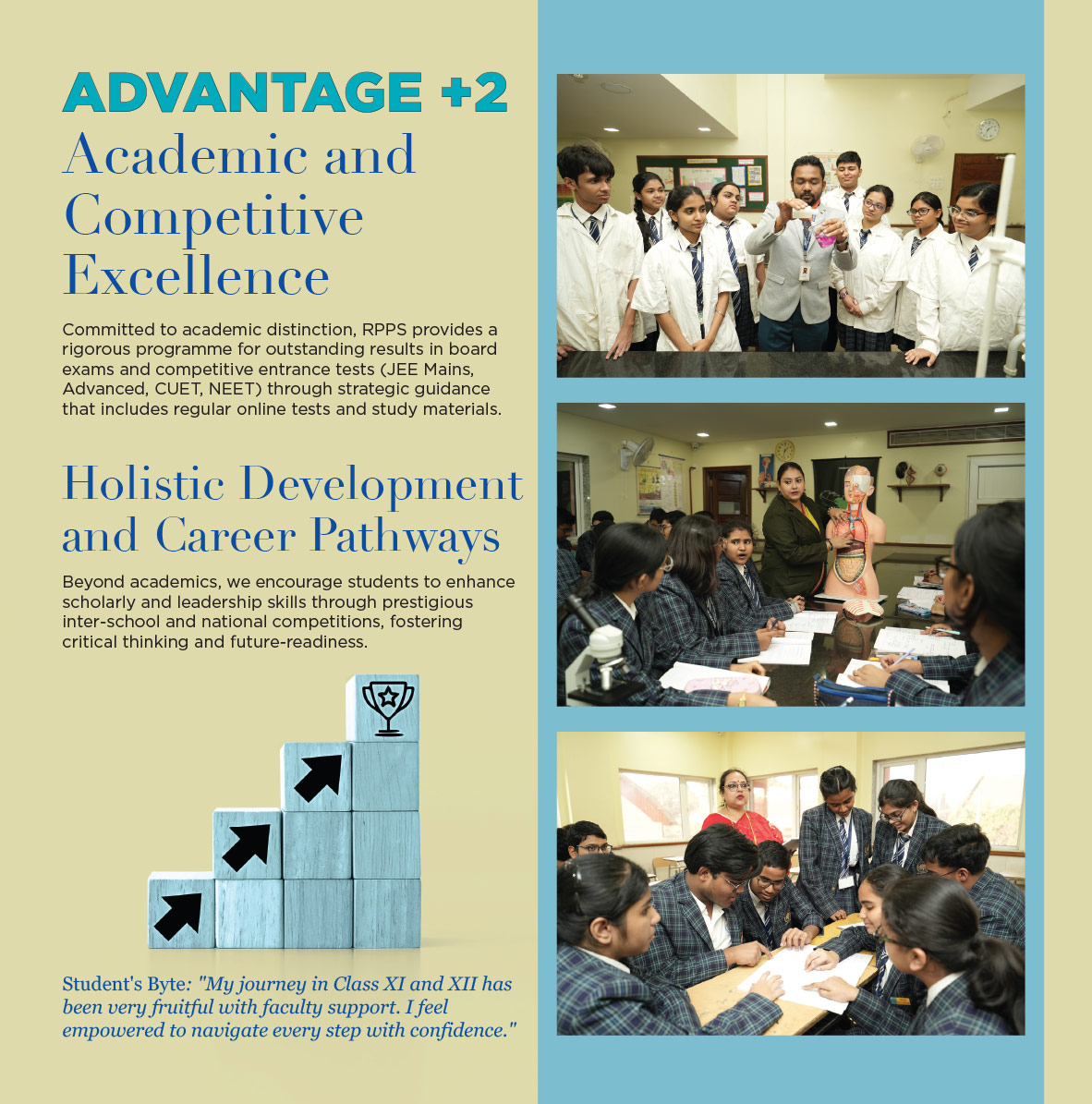 ADVANTAGE +2
Academic and Competitive Excellence

Committed to academic distinction, RPPS provides a rigorous programme for outstanding results in board exams and competitive entrance tests (JEE Mains, Advanced, CUET, NEET) through strategic guidance that includes regular online tests and study materials.

Holistic Development and Career Pathways

Beyond academics, we encourage students to enhance scholarly and leadership skills through prestigious inter-school and national competitions, fostering critical thinking and future-readiness.

Student's Byte: "My journey in Class XI and XII has been very fruitful with faculty support. I feel empowered to navigate every step with confidence."